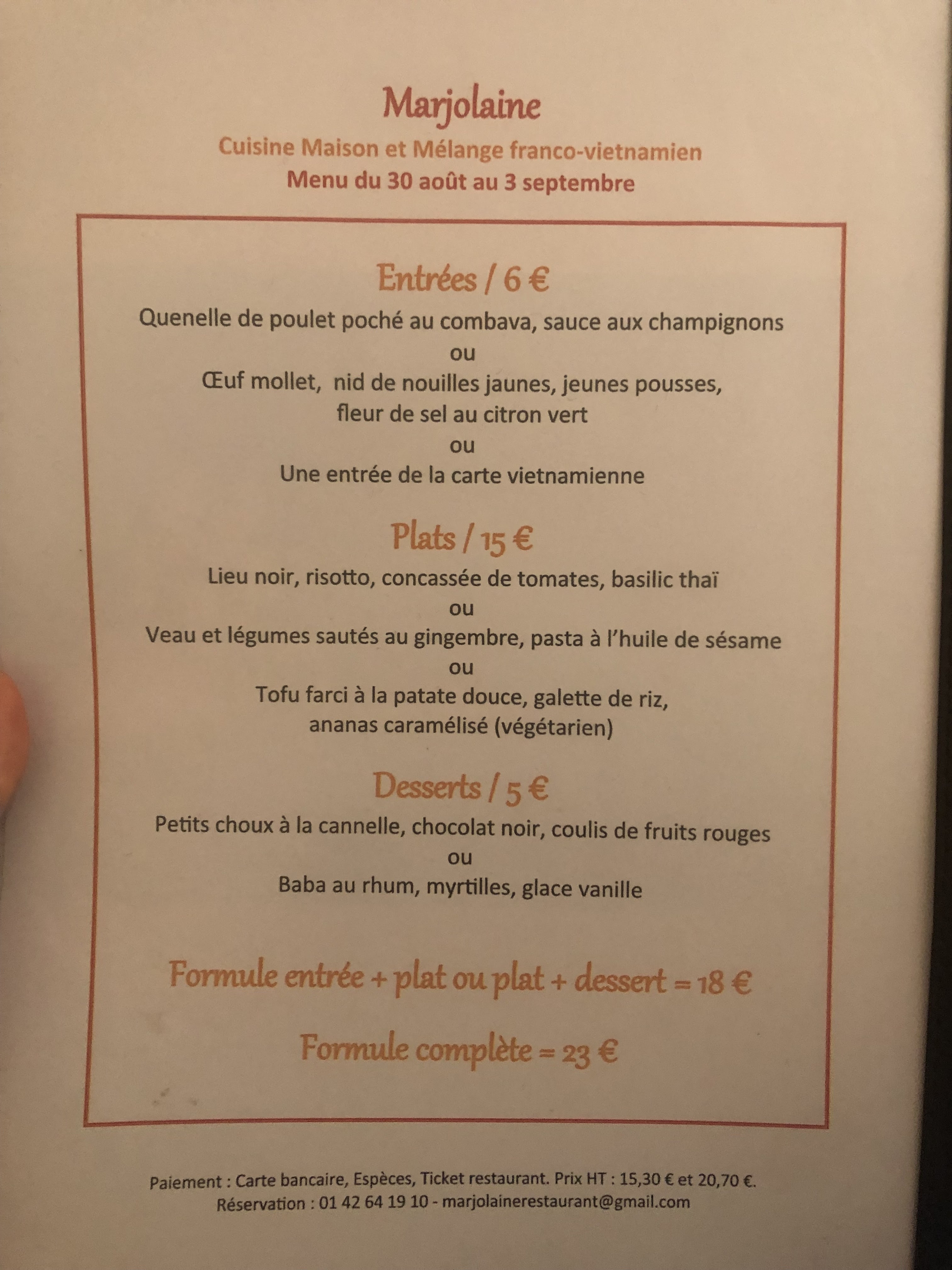 Marjolaine

Cuisine Maison et Mélange franco-vietnamien
Menu du 30 août au 3 septembre

Entrées / 6 €

Quenelle de poulet poché au combava, sauce aux champignons
ou
Œuf mollet, nid de nouilles jaunes, jeunes pousses, fleur de sel au citron vert
ou
Une entrée de la carte vietnamienne

Plats / 15 €

Lieu noir, risotto, concassée de tomates, basilic thaï
ou
Veau et légumes sautés au gingembre, pasta à l'huile de sésame
ou
Tofu farci à la patate douce, galette de riz, ananas caramélisé (végétarien)

Desserts / 5 €

Petits choux à la cannelle, chocolat noir, coulis de fruits rouges
ou
Baba au rhum, myrtilles, glace vanille

Formule entrée + plat ou plat + dessert = 18 €

Formule complète = 23 €

Paiement : Carte bancaire, Espèces, Ticket restaurant. Prix HT : 15,30 € et 20,70 €.
Réservation : 01 42 64 19 10 - marjolainerestaurant@gmail.com